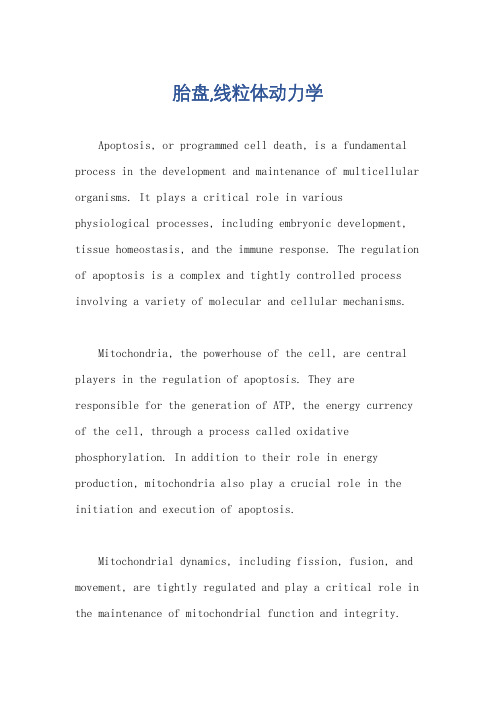 胎盘,线粒体动力学

Apoptosis, or programmed cell death, is a fundamental process in the development and maintenance of multicellular organisms. It plays a critical role in various physiological processes, including embryonic development, tissue homeostasis, and the immune response. The regulation of apoptosis is a complex and tightly controlled process involving a variety of molecular and cellular mechanisms.

Mitochondria, the powerhouse of the cell, are central players in the regulation of apoptosis. They are responsible for the generation of ATP, the energy currency of the cell, through a process called oxidative phosphorylation. In addition to their role in energy production, mitochondria also play a crucial role in the initiation and execution of apoptosis.

Mitochondrial dynamics, including fission, fusion, and movement, are tightly regulated and play a critical role in the maintenance of mitochondrial function and integrity.